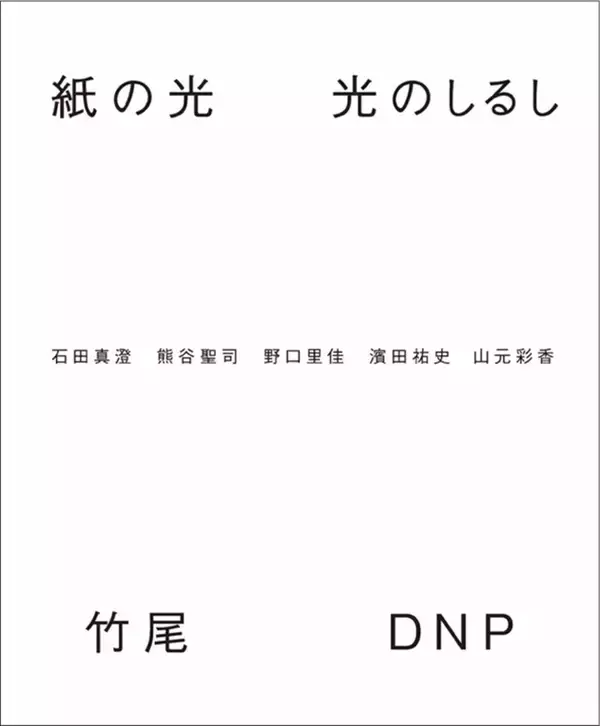 紙の光　光のしるし

石田真澄　熊谷聖司　野口里佳　濱田祐史　山元彩香

竹尾　DNP